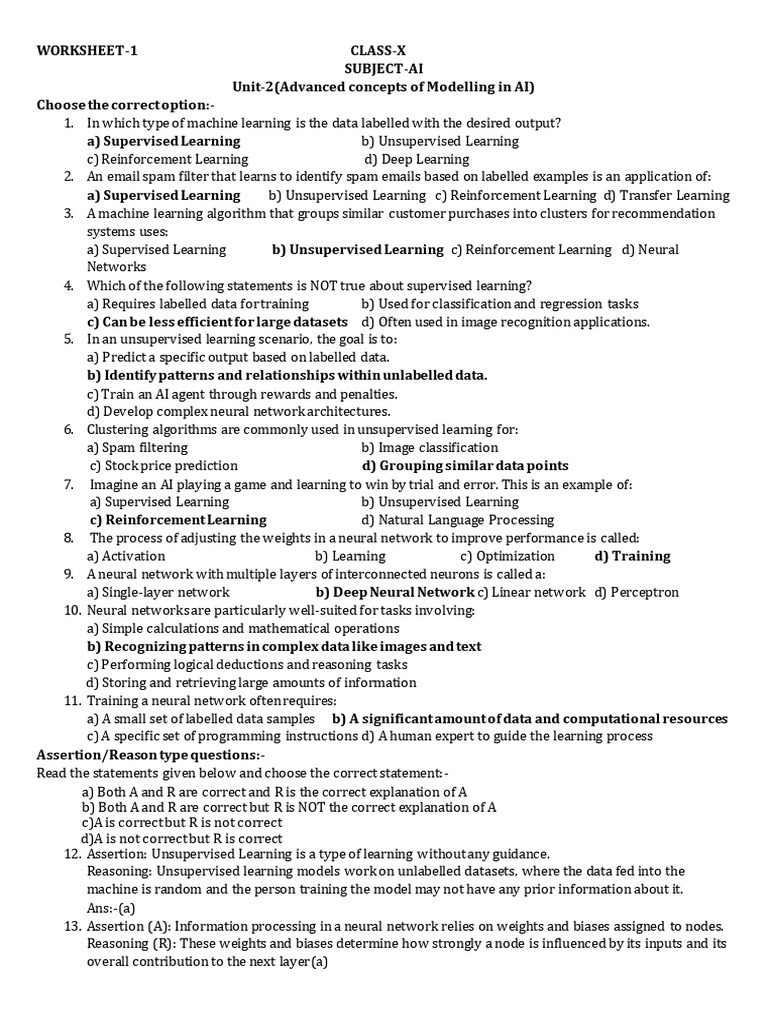 WORKSHEET-1 CLASS-X
SUBJECT-AI
Unit-2(Advanced concepts of Modelling in AI)

Choose the correct option:-

1. In which type of machine learning is the data labelled with the desired output?
a) Supervised Learning b) Unsupervised Learning
c) Reinforcement Learning d) Deep Learning
2. An email spam filter that learns to identify spam emails based on labelled examples is an application of:
a) Supervised Learning b) Unsupervised Learning c) Reinforcement Learning d) Transfer Learning
3. A machine learning algorithm that groups similar customer purchases into clusters for recommendation systems uses:
a) Supervised Learning b) Unsupervised Learning c) Reinforcement Learning d) Neural Networks
4. Which of the following statements is NOT true about supervised learning?
a) Requires labelled data for training b) Used for classification and regression tasks
c) Can be less efficient for large datasets d) Often used in image recognition applications.
5. In an unsupervised learning scenario, the goal is to:
a) Predict a specific output based on labelled data.
b) Identify patterns and relationships within unlabelled data.
c) Train an AI agent through rewards and penalties.
d) Develop complex neural network architectures.
6. Clustering algorithms are commonly used in unsupervised learning for:
a) Spam filtering b) Image classification
c) Stock price prediction d) Grouping similar data points
7. Imagine an AI playing a game and learning to win by trial and error. This is an example of:
a) Supervised Learning b) Unsupervised Learning
c) Reinforcement Learning d) Natural Language Processing
8. The process of adjusting the weights in a neural network to improve performance is called:
a) Activation b) Learning c) Optimization d) Training
9. A neural network with multiple layers of interconnected neurons is called a:
a) Single-layer network b) Deep Neural Network c) Linear network d) Perceptron
10. Neural networks are particularly well-suited for tasks involving:
a) Simple calculations and mathematical operations
b) Recognizing patterns in complex data like images and text
c) Performing logical deductions and reasoning tasks
d) Storing and retrieving large amounts of information
11. Training a neural network often requires:
a) A small set of labelled data samples b) A significant amount of data and computational resources
c) A specific set of programming instructions d) A human expert to guide the learning process

Assertion/Reason type questions:-
Read the statements given below and choose the correct statement:-
a) Both A and R are correct and R is the correct explanation of A
b) Both A and R are correct but R is NOT the correct explanation of A
c)A is correct but R is not correct
d)A is not correct but R is correct
12. Assertion: Unsupervised Learning is a type of learning without any guidance.
Reasoning: Unsupervised learning models work on unlabelled datasets, where the data fed into the machine is random and the person training the model may not have any prior information about it.
Ans:-(a)
13. Assertion (A): Information processing in a neural network relies on weights and biases assigned to nodes.
Reasoning (R): These weights and biases determine how strongly a node is influenced by its inputs and its overall contribution to the next layer(a)